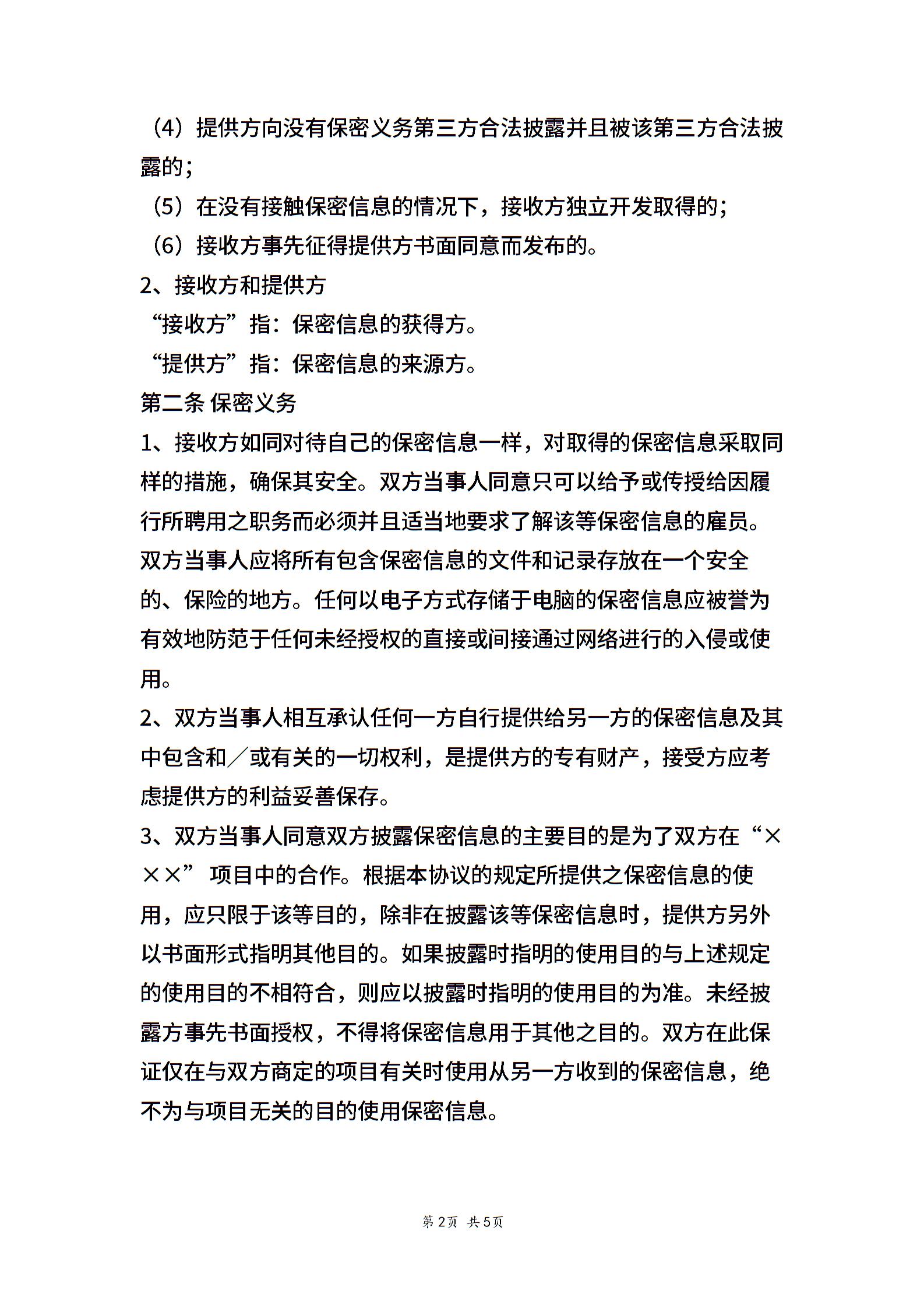 （4）提供方向没有保密义务第三方合法披露并且被该第三方合法披露的；

（5）在没有接触保密信息的情况下，接收方独立开发取得的；

（6）接收方事先征得提供方书面同意而发布的。

2、接收方和提供方

“接收方”指：保密信息的获得方。

“提供方”指：保密信息的来源方。

第二条 保密义务

1、接收方如同对待自己的保密信息一样，对取得的保密信息采取同样的措施，确保其安全。双方当事人同意只可以给予或传授给因履行所聘用之职务而必须并且适当地要求了解该等保密信息的雇员。双方当事人应将所有包含保密信息的文件和记录存放在一个安全的、保险的地方。任何以电子方式存储于电脑的保密信息应被誉为有效地防范于任何未经授权的直接或间接通过网络进行的入侵或使用。

2、双方当事人相互承认任何一方自行提供给另一方的保密信息及其中包含和／或有关的一切权利，是提供方的专有财产，接受方应考虑提供方的利益妥善保存。

3、双方当事人同意双方披露保密信息的主要目的是为了双方在“×××”项目中的合作。根据本协议的规定所提供之保密信息的使用，应只限于该等目的，除非在披露该等保密信息时，提供方另外以书面形式指明其他目的。如果披露时指明的使用目的与上述规定的使用目的不相符合，则应以披露时指明的使用目的为准。未经披露方事先书面授权，不得将保密信息用于其他之目的。双方在此保证仅在与双方商定的项目有关时使用从另一方收到的保密信息，绝不为与项目无关的目的使用保密信息。

第2页 共5页